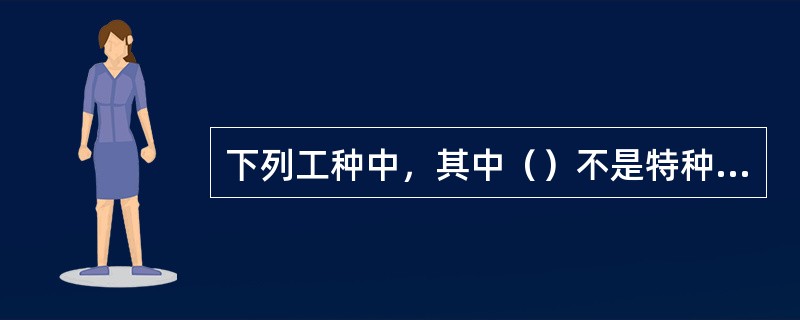 下列工种中，其中（）不是特种...